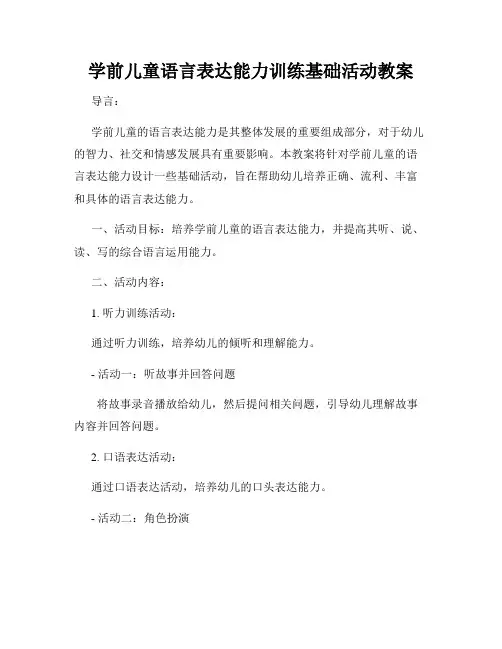 学前儿童语言表达能力训练基础活动教案

导言：

学前儿童的语言表达能力是其整体发展的重要组成部分，对于幼儿的智力、社交和情感发展具有重要影响。本教案将针对学前儿童的语言表达能力设计一些基础活动，旨在帮助幼儿培养正确、流利、丰富和具体的语言表达能力。

一、活动目标：培养学前儿童的语言表达能力，并提高其听、说、读、写的综合语言运用能力。

二、活动内容：

1. 听力训练活动：

通过听力训练，培养幼儿的倾听和理解能力。

- 活动一：听故事并回答问题

将故事录音播放给幼儿，然后提问相关问题，引导幼儿理解故事内容并回答问题。

2. 口语表达活动：

通过口语表达活动，培养幼儿的口头表达能力。

- 活动二：角色扮演